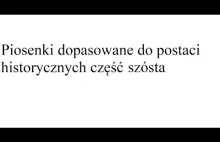 Piosenki dopasowane do postaci historycznych część szósta